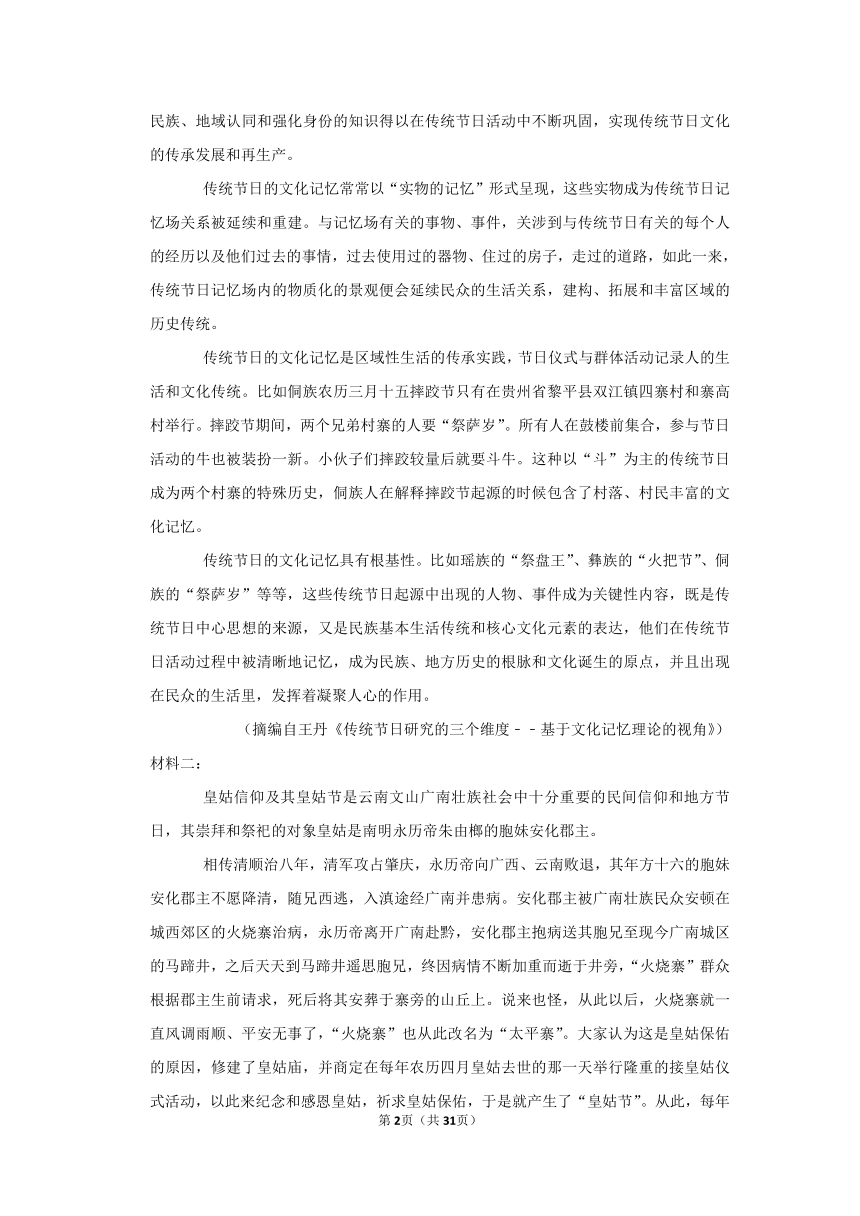 民族、地域认同和强化身份的知识得以在传统节日活动中不断巩固，实现传统节日文化的传承发展和再生产。

传统节日的文化记忆常常以“实物的记忆”形式呈现，这些实物成为传统节日记忆场关系被延续和重建。与记忆场有关的事物、事件，关涉到与传统节日有关的每个人的经历以及他们过去的事情，过去使用过的器物、住过的房子，走过的道路，如此一来，传统节日记忆场内的物质化的景观便会延续民众的生活关系，建构、拓展和丰富区域的历史传统。

传统节日的文化记忆是区域性生活的传承实践，节日仪式与群体活动记录人的生活和文化传统。比如侗族农历三月十五摔跤节只有在贵州省黎平县双江镇四寨村和寨高村举行。摔跤节期间，两个兄弟村寨的人要“祭萨岁”。所有人在鼓楼前集合，参与节日活动的牛也被装扮一新。小伙子们摔跤较量后就要斗牛。这种以“斗”为主的传统节日成为两个村寨的特殊历史，侗族人在解释摔跤节起源的时候包含了村落、村民丰富的文化记忆。

传统节日的文化记忆具有根基性。比如瑶族的“祭盘王”、彝族的“火把节”、侗族的“祭萨岁”等等，这些传统节日起源中出现的人物、事件成为关键性内容，既是传统节日中心思想的来源，又是民族基本生活传统和核心文化元素的表达，他们在传统节日活动过程中被清晰地记忆，成为民族、地方历史的根脉和文化诞生的原点，并且出现在民众的生活里，发挥着凝聚人心的作用。

（摘编自王丹《传统节日研究的三个维度－－基于文化记忆理论的视角》）

材料二：

皇姑信仰及其皇姑节是云南文山广南壮族社会中十分重要的民间信仰和地方节日，其崇拜和祭祀的对象皇姑是南明永历帝朱由榔的胞妹安化郡主。

相传清顺治八年，清军攻占肇庆，永历帝向广西、云南败退，其年方十六的胞妹安化郡主不愿降清，随兄西逃，入滇途经广南并患病。安化郡主被广南壮族民众安顿在城西郊区的火烧寨治病，永历帝离开广南赴黔，安化郡主抱病送其胞兄至现今广南城区的马蹄井，之后天天到马蹄井遥思胞兄，终因病情不断加重而逝于井旁，“火烧寨”群众根据郡主生前请求，死后将其安葬于寨旁的山丘上。说来也怪，从此以后，火烧寨就一直风调雨顺、平安无事了，“火烧寨”也从此改名为“太平寨”。大家认为这是皇姑保佑的原因，修建了皇姑庙，并商定在每年农历四月皇姑去世的那一天举行隆重的接皇姑仪式活动，以此来纪念和感恩皇姑，祈求皇姑保佑，于是就产生了“皇姑节”。从此，每年

第2页（共31页）